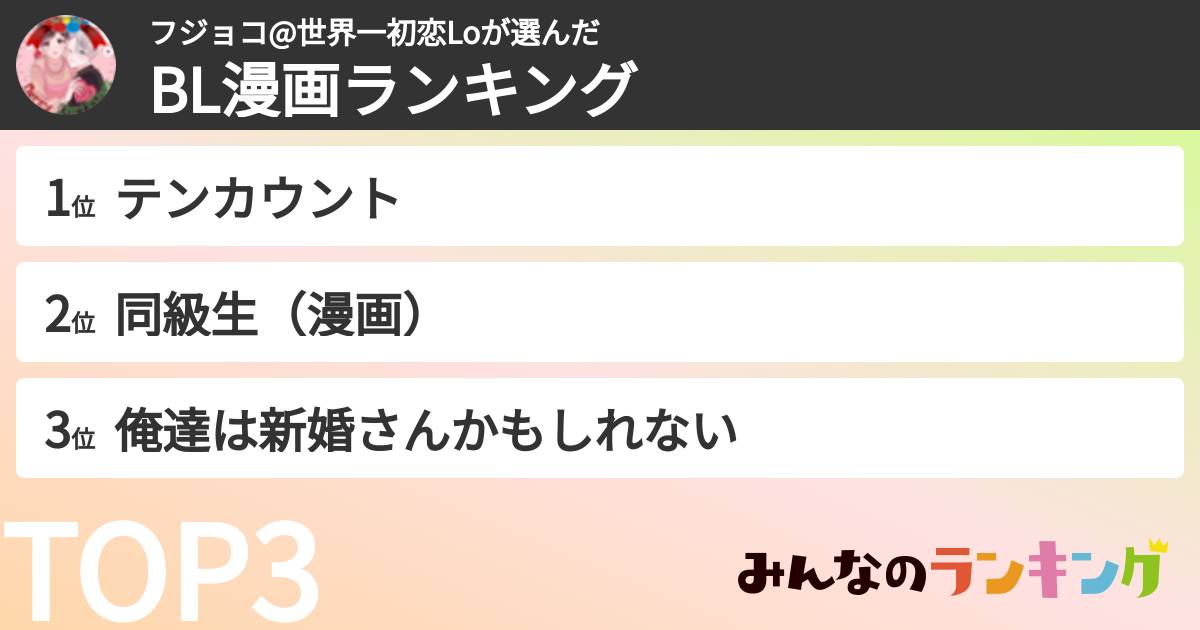 フジョコ@世界一初恋Loが選んだ
BL漫画ランキング

1位 テンカウント

2位 同級生（漫画）

3位 俺達は新婚さんかもしれない

TOP3

みんなのランキング